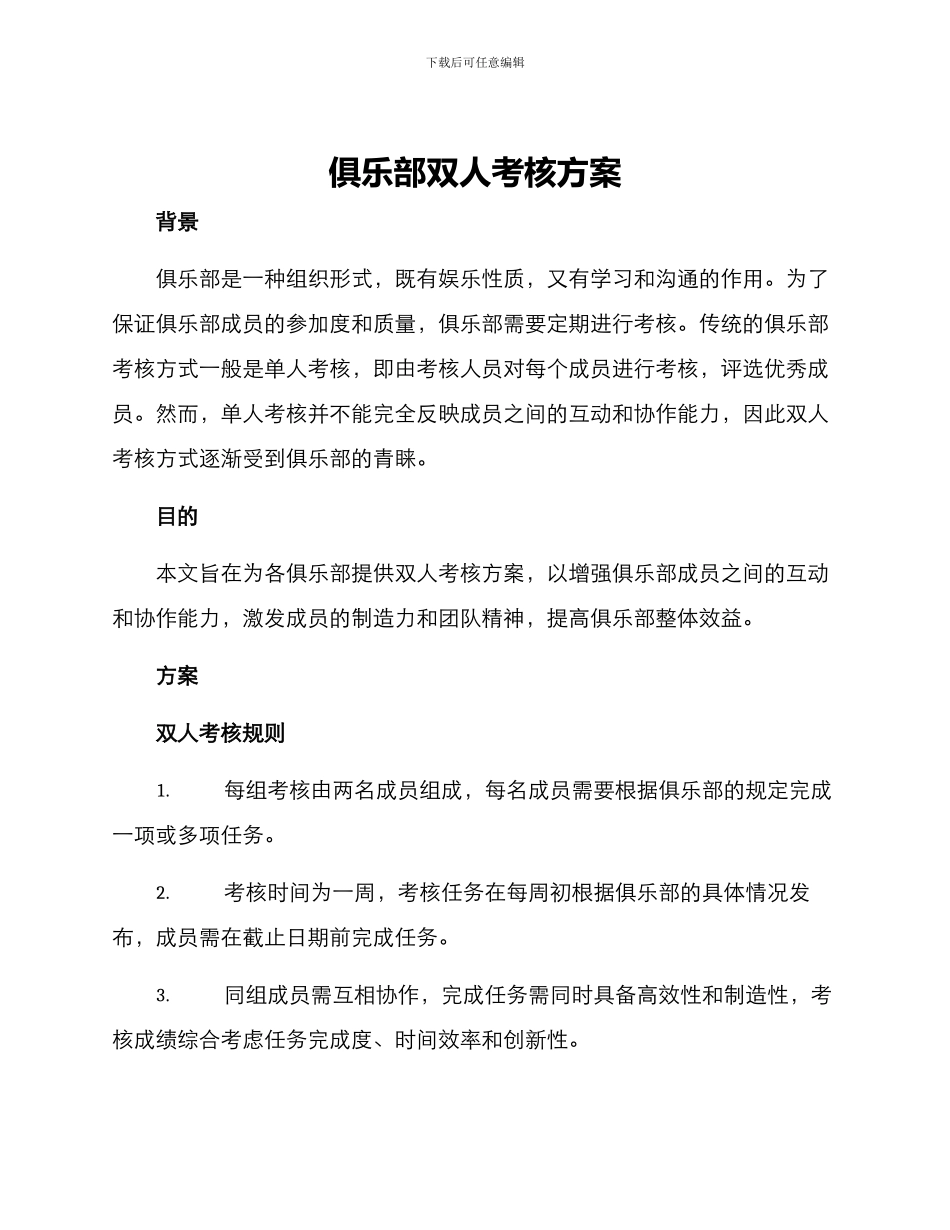 下载后可任意编辑

俱乐部双人考核方案

背景

俱乐部是一种组织形式，既有娱乐性质，又有学习和沟通的作用。为了保证俱乐部成员的参加度和质量，俱乐部需要定期进行考核。传统的俱乐部考核方式一般是单人考核，即由考核人员对每个成员进行考核，评选优秀成员。然而，单人考核并不能完全反映成员之间的互动和协作能力，因此双人考核方式逐渐受到俱乐部的青睐。

目的

本文旨在为各俱乐部提供双人考核方案，以增强俱乐部成员之间的互动和协作能力，激发成员的制造力和团队精神，提高俱乐部整体效益。

方案

双人考核规则

1. 每组考核由两名成员组成，每名成员需要根据俱乐部的规定完成一项或多项任务。

2. 考核时间为一周，考核任务在每周初根据俱乐部的具体情况发布，成员需在截止日期前完成任务。

3. 同组成员需互相协作，完成任务需同时具备高效性和制造性，考核成绩综合考虑任务完成度、时间效率和创新性。